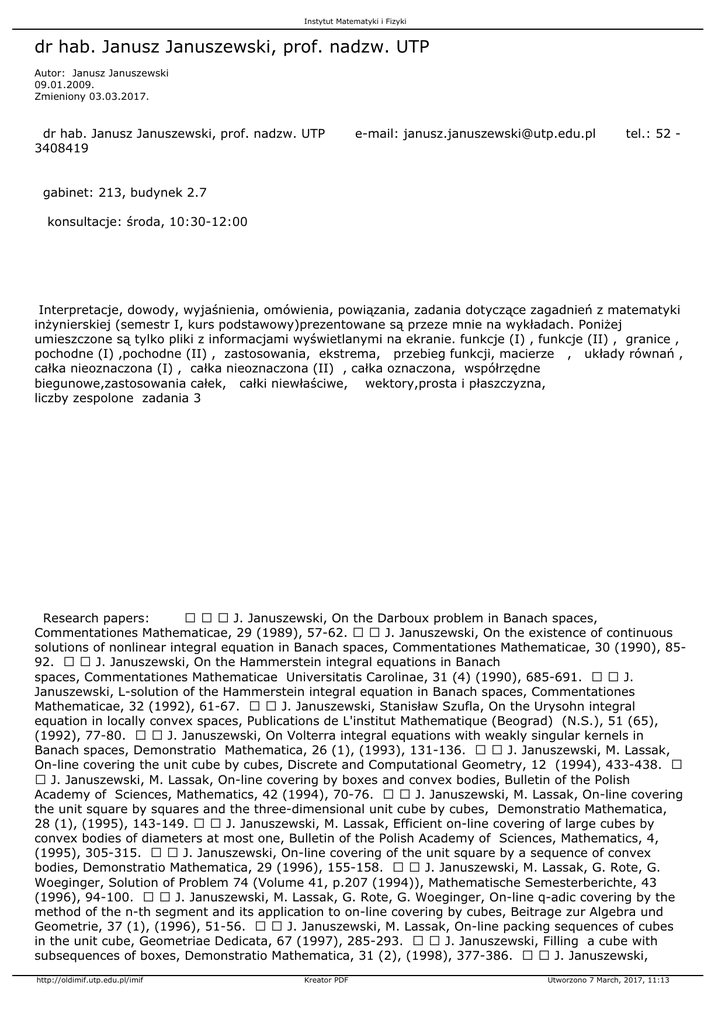 Instytut Matematyki i Fizyki

dr hab. Janusz Januszewski, prof. nadzw. UTP

Autor: Janusz Januszewski
09.01.2009.
Zmieniony 03.03.2017.

dr hab. Janusz Januszewski, prof. nadzw. UTP e-mail: janusz.januszewski@utp.edu.pl tel.: 52 - 3408419

gabinet: 213, budynek 2.7

konsultacje: środa, 10:30-12:00

Interpretacje, dowody, wyjaśnienia, omówienia, powiązania, zadania dotyczące zagadnień z matematyki inżynierskiej (semestr I, kurs podstawowy)prezentowane są przeze mnie na wykładach. Poniżej umieszczone są tylko pliki z informacjami wyświetlanymi na ekranie. funkcje (I) , funkcje (II) , granice , pochodne (I) ,pochodne (II) , zastosowania, ekstrema, przebieg funkcji, macierze , układy równań , całka nieoznaczona (I) , całka nieoznaczona (II) , całka oznaczona, współrzędne biegunowe,zastosowania całek, całki niewłaściwe, wektory,prosta i płaszczyzna, liczby zespolone zadania 3

Research papers: □ □ □ J. Januszewski, On the Darboux problem in Banach spaces, Commentationes Mathematicae, 29 (1989), 57-62. □ □ J. Januszewski, On the existence of continuous solutions of nonlinear integral equation in Banach spaces, Commentationes Mathematicae, 30 (1990), 85-92. □ □ J. Januszewski, On the Hammerstein integral equations in Banach spaces, Commentationes Mathematicae Universitatis Carolinae, 31 (4) (1990), 685-691. □ □ J. Januszewski, L-solution of the Hammerstein integral equation in Banach spaces, Commentationes Mathematicae, 32 (1992), 61-67. □ □ J. Januszewski, Stanisław Szufla, On the Urysohn integral equation in locally convex spaces, Publications de L'institut Mathematique (Beograd) (N.S.), 51 (65), (1992), 77-80. □ □ J. Januszewski, On Volterra integral equations with weakly singular kernels in Banach spaces, Demonstratio Mathematica, 26 (1), (1993), 131-136. □ □ J. Januszewski, M. Lassak, On-line covering the unit cube by cubes, Discrete and Computational Geometry, 12 (1994), 433-438. □ □ J. Januszewski, M. Lassak, On-line covering by boxes and convex bodies, Bulletin of the Polish Academy of Sciences, Mathematics, 42 (1994), 70-76. □ □ J. Januszewski, M. Lassak, On-line covering the unit square by squares and the three-dimensional unit cube by cubes, Demonstratio Mathematica, 28 (1), (1995), 143-149. □ □ J. Januszewski, M. Lassak, Efficient on-line covering of large cubes by convex bodies of diameters at most one, Bulletin of the Polish Academy of Sciences, Mathematics, 4, (1995), 305-315. □ □ J. Januszewski, On-line covering of the unit square by a sequence of convex bodies, Demonstratio Mathematica, 29 (1996), 155-158. □ □ J. Januszewski, M. Lassak, G. Rote, G. Woeginger, Solution of Problem 74 (Volume 41, p.207 (1994)), Mathematische Semesterberichte, 43 (1996), 94-100. □ □ J. Januszewski, M. Lassak, G. Rote, G. Woeginger, On-line q-adic covering by the method of the n-th segment and its application to on-line covering by cubes, Beitrage zur Algebra und Geometrie, 37 (1), (1996), 51-56. □ □ J. Januszewski, M. Lassak, On-line packing sequences of cubes in the unit cube, Geometriae Dedicata, 67 (1997), 285-293. □ □ J. Januszewski, Filling a cube with subsequences of boxes, Demonstratio Mathematica, 31 (2), (1998), 377-386. □ □ J. Januszewski,

http://oldimif.utp.edu.pl/imif Kreator PDF Utworzono 7 March, 2017, 11:13